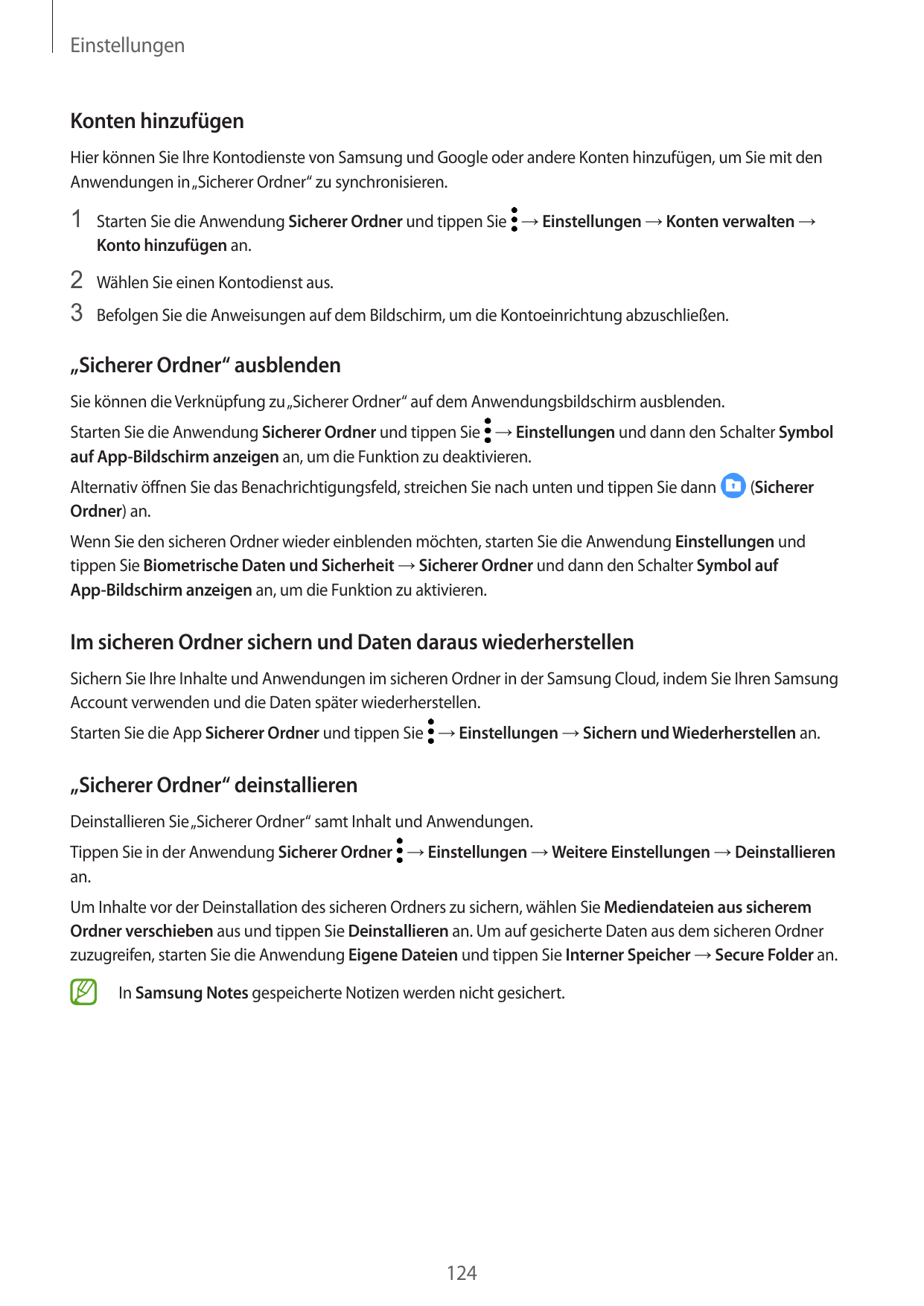 Einstellungen

Konten hinzufügen

Hier können Sie Ihre Kontodienste von Samsung und Google oder andere Konten hinzufügen, um Sie mit den Anwendungen in „Sicherer Ordner“ zu synchronisieren.

1 Starten Sie die Anwendung Sicherer Ordner und tippen Sie → Einstellungen → Konten verwalten → Konto hinzufügen an.

2 Wählen Sie einen Kontodienst aus.

3 Befolgen Sie die Anweisungen auf dem Bildschirm, um die Kontoeinrichtung abzuschließen.

„Sicherer Ordner“ ausblenden

Sie können die Verknüpfung zu „Sicherer Ordner“ auf dem Anwendungsbildschirm ausblenden.

Starten Sie die Anwendung Sicherer Ordner und tippen Sie → Einstellungen und dann den Schalter Symbol auf App-Bildschirm anzeigen an, um die Funktion zu deaktivieren.

Alternativ öffnen Sie das Benachrichtigungsfeld, streichen Sie nach unten und tippen Sie dann (Sicherer Ordner) an.

Wenn Sie den sicheren Ordner wieder einblenden möchten, starten Sie die Anwendung Einstellungen und tippen Sie Biometrische Daten und Sicherheit → Sicherer Ordner und dann den Schalter Symbol auf App-Bildschirm anzeigen an, um die Funktion zu aktivieren.

Im sicheren Ordner sichern und Daten daraus wiederherstellen

Sichern Sie Ihre Inhalte und Anwendungen im sicheren Ordner in der Samsung Cloud, indem Sie Ihren Samsung Account verwenden und die Daten später wiederherstellen.

Starten Sie die App Sicherer Ordner und tippen Sie → Einstellungen → Sichern und Wiederherstellen an.

„Sicherer Ordner“ deinstallieren

Deinstallieren Sie „Sicherer Ordner“ samt Inhalt und Anwendungen.

Tippen Sie in der Anwendung Sicherer Ordner → Einstellungen → Weitere Einstellungen → Deinstallieren an.

Um Inhalte vor der Deinstallation des sicheren Ordners zu sichern, wählen Sie Mediendateien aus sicherem Ordner verschieben aus und tippen Sie Deinstallieren an. Um auf gesicherte Daten aus dem sicheren Ordner zuzugreifen, starten Sie die Anwendung Eigene Dateien und tippen Sie Interner Speicher → Secure Folder an.

In Samsung Notes gespeicherte Notizen werden nicht gesichert.

124